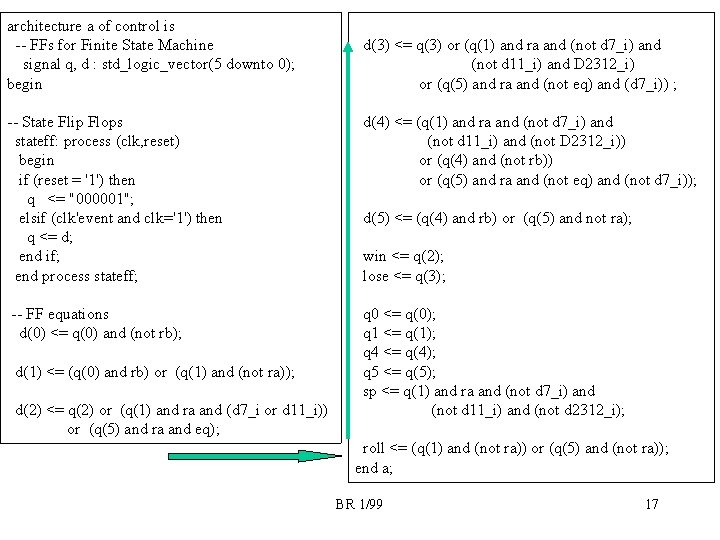 architecture a of control is
  -- FFs for Finite State Machine
    signal q, d : std_logic_vector(5 downto 0);
begin

-- State Flip Flops
  stateff: process (clk,reset)
   begin
   if (reset = '1') then
     q   <= "000001";
   elsif (clk'event and clk='1') then
     q <= d;
   end if;
  end process stateff;

 -- FF equations
  d(0) <= q(0) and (not rb);

  d(1) <= (q(0) and rb) or  (q(1) and (not ra));

  d(2) <= q(2) or  (q(1) and ra and (d7_i or d11_i))
            or  (q(5) and ra and eq);

d(3) <= q(3) or (q(1) and ra and (not d7_i) and
                    (not d11_i) and D2312_i)
            or (q(5) and ra and (not eq) and (d7_i)) ;

d(4) <= (q(1) and ra and (not d7_i) and
            (not d11_i) and (not D2312_i))
            or (q(4) and (not rb))
            or (q(5) and ra and (not eq) and (not d7_i));

d(5) <= (q(4) and rb) or  (q(5) and not ra);

win <= q(2);
lose <= q(3);

q0 <= q(0);
q1 <= q(1);
q4 <= q(4);
q5 <= q(5);
sp <= q(1) and ra and (not d7_i) and
            (not d11_i) and (not d2312_i);

roll <= (q(1) and (not ra)) or (q(5) and (not ra));
end a;

BR 1/99

17